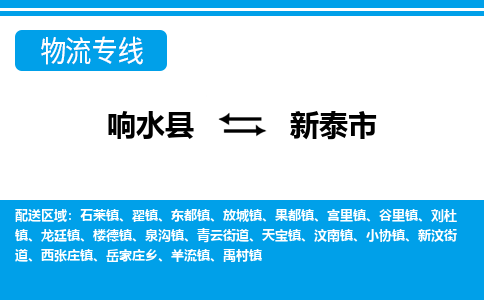 物流专线

响水县 新泰市

配送区域：石莱镇、翟镇、东都镇、放城镇、果都镇、宫里镇、谷里镇、刘杜镇、龙廷镇、楼德镇、泉沟镇、青云街道、天宝镇、汶南镇、小协镇、新汶街道、西张庄镇、岳家庄乡、羊流镇、禹村镇